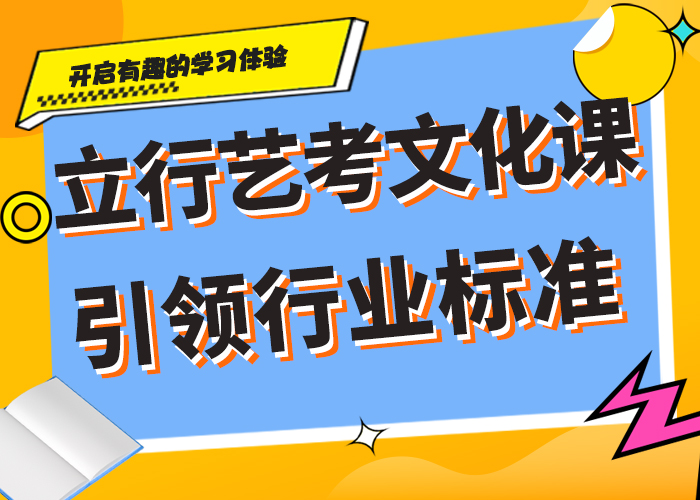 开启有趣的学习体验

立行艺考文化课
引领行业标准